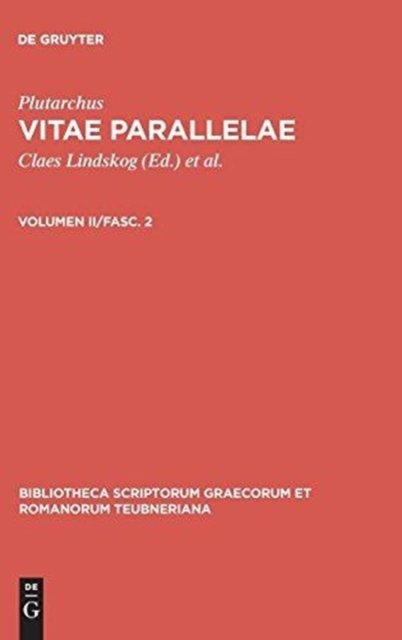 DE GRUYTER

Plutarchus

VITAE PARALLELAE

Claes Lindskog (Ed.) et al.

VOLUMEN II/FASC. 2

BIBLIOTHECA SCRIPTORUM GRAECORUM ET ROMANORUM TEUBNERIANA

DE
G